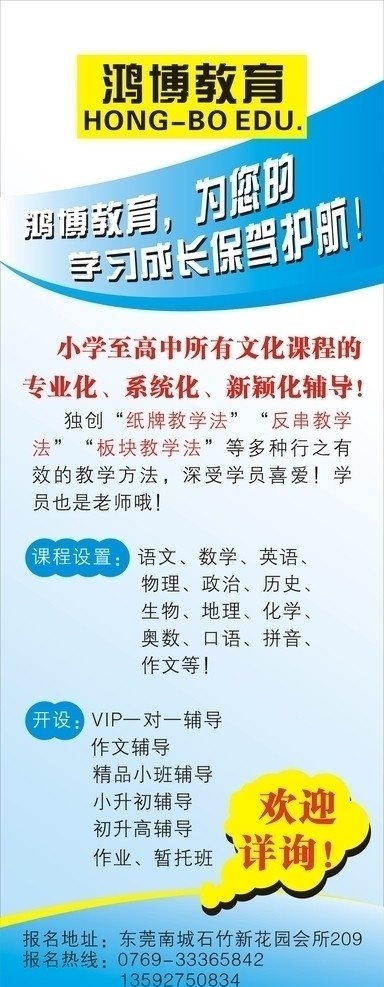 鸿博教育
HONG-BO EDU.

鸿博教育，为您的学习成长保驾护航！

小学至高中所有文化课程的专业化、系统化、新颖化辅导！

独创“纸牌教学法”“反串教学法”“板块教学法”等多种行之有效的教学方法，深受学员喜爱！学员也是老师哦！

课程设置：语文、数学、英语、物理、政治、历史、生物、地理、化学、奥数、口语、拼音、作文等！

开设：VIP一对一辅导
作文辅导
精品小班辅导
小升初辅导
初升高辅导
作业、暂托班

欢迎详询！

报名地址：东莞南城石竹新花园会所209
报名热线：0769-33365842
13592750834